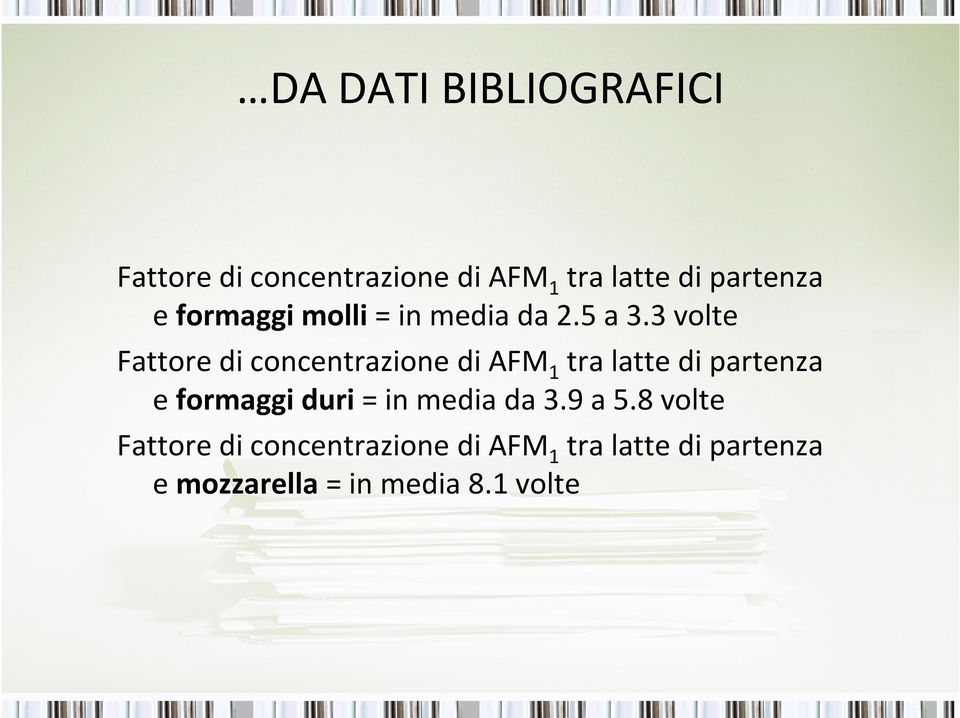 …DA DATI BIBLIOGRAFICI

Fattore di concentrazione di $AFM_1$ tra latte di partenza e formaggi molli = in media da 2.5 a 3.3 volte

Fattore di concentrazione di $AFM_1$ tra latte di partenza e formaggi duri = in media da 3.9 a 5.8 volte

Fattore di concentrazione di $AFM_1$ tra latte di partenza e mozzarella = in media 8.1 volte